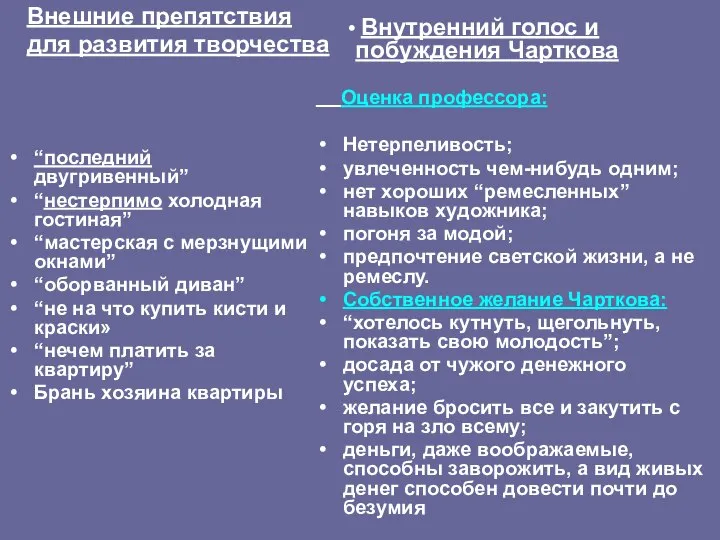 Внешние препятствия для развития творчества

• “последний двугривенный”
• “нестерпимо холодная гостиная”
• “мастерская с мерзнущими окнами”
• “оборванный диван”
• “не на что купить кисти и краски»
• “нечем платить за квартиру”
• Брань хозяина квартиры

• Внутренний голос и побуждения Чарткова

Оценка профессора:

• Нетерпеливость;
• увлеченность чем-нибудь одним;
• нет хороших “ремесленных” навыков художника;
• погоня за модой;
• предпочтение светской жизни, а не ремеслу.
• Собственное желание Чарткова:
• “хотелось кутнуть, щегольнуть, показать свою молодость”;
• досада от чужого денежного успеха;
• желание бросить все и закутить с горя на зло всему;
• деньги, даже воображаемые, способны заворожить, а вид живых денег способен довести почти до безумия